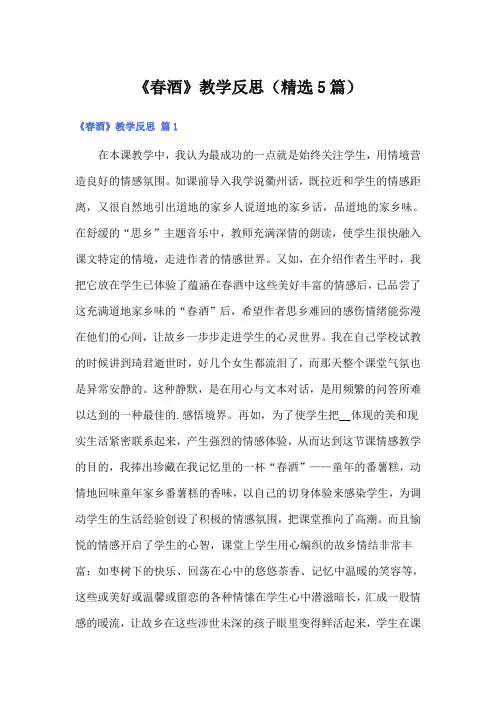 《春酒》教学反思（精选5篇）

《春酒》教学反思 篇1

在本课教学中，我认为最成功的一点就是始终关注学生，用情境营造良好的情感氛围。如课前导入我学说衢州话，既拉近和学生的情感距离，又很自然地引出道地的家乡人说道地的家乡话，品道地的家乡味。在舒缓的“思乡”主题音乐中，教师充满深情的朗读，使学生很快融入课文特定的情境，走进作者的情感世界。又如，在介绍作者生平时，我把它放在学生已体验了蕴涵在春酒中这些美好丰富的情感后，已品尝了这充满道地家乡味的“春酒”后，希望作者思乡难回的感伤情绪能弥漫在他们的心间，让故乡一步步走进学生的心灵世界。我在自己学校试教的时候讲到琦君逝世时，好几个女生都流泪了，而那天整个课堂气氛也是异常安静的。这种静默，是在用心与文本对话，是用频繁的问答所难以达到的一种最佳的.感悟境界。再如，为了使学生把__体现的美和现实生活紧密联系起来，产生强烈的情感体验，从而达到这节课情感教学的目的，我捧出珍藏在我记忆里的一杯“春酒”——童年的番薯糕，动情地回味童年家乡番薯糕的香味，以自己的切身体验来感染学生，为调动学生的生活经验创设了积极的情感氛围，把课堂推向了高潮。而且愉悦的情感开启了学生的心智，课堂上学生用心编织的故乡情结非常丰富：如枣树下的快乐、回荡在心中的悠悠茶香、记忆中温暖的笑容等，这些或美好或温馨或留恋的各种情愫在学生心中潜滋暗长，汇成一股情感的暖流，让故乡在这些涉世未深的孩子眼里变得鲜活起来，学生在课